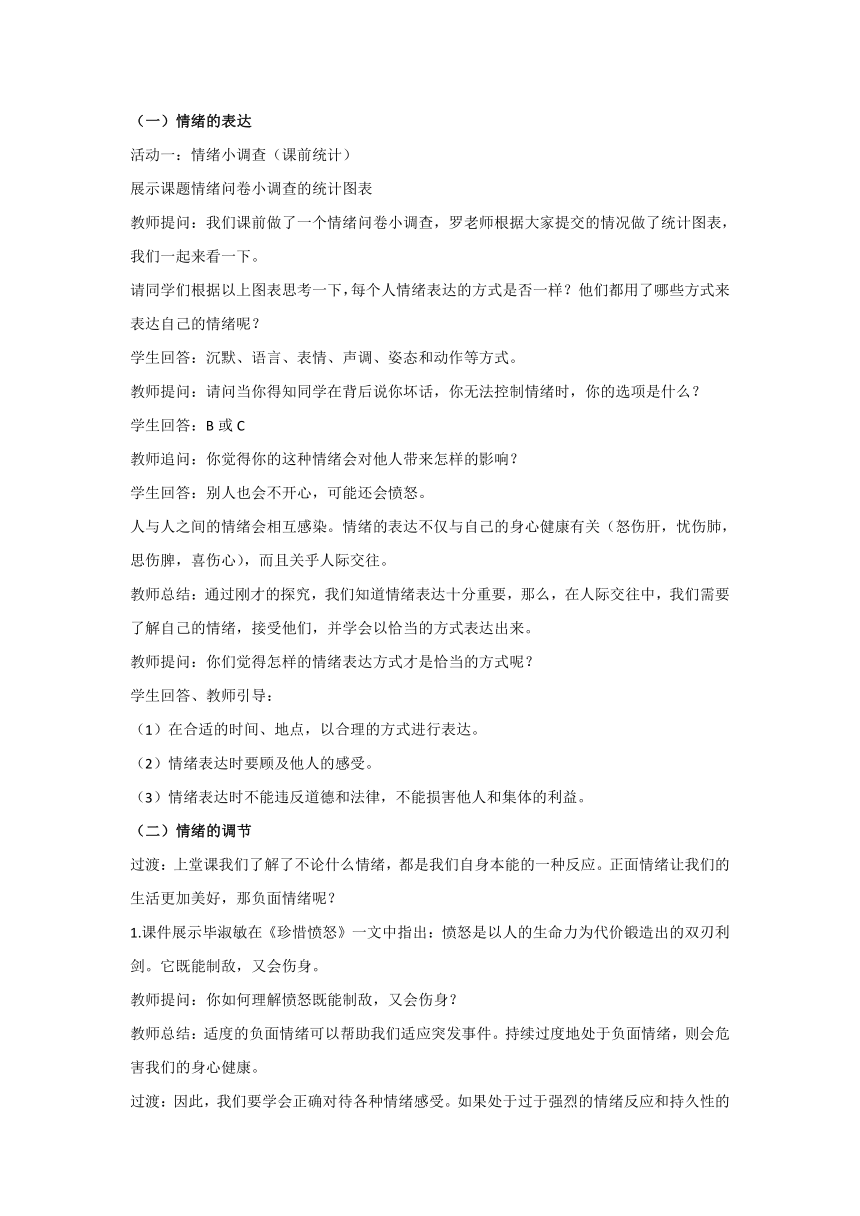 （一）情绪的表达

活动一：情绪小调查（课前统计）

展示课题情绪问卷小调查的统计图表

教师提问：我们课前做了一个情绪问卷小调查，罗老师根据大家提交的情况做了统计图表，我们一起来看一下。

请同学们根据以上图表思考一下，每个人情绪表达的方式是否一样？他们都用了哪些方式来表达自己的情绪呢？

学生回答：沉默、语言、表情、声调、姿态和动作等方式。

教师提问：请问当你得知同学在背后说你坏话，你无法控制情绪时，你的选项是什么？

学生回答：B 或 C

教师追问：你觉得你的这种情绪会对他人带来怎样的影响？

学生回答：别人也会不开心，可能还会愤怒。

人与人之间的情绪会相互感染。情绪的表达不仅与自己的身心健康有关（怒伤肝，忧伤肺，思伤脾，喜伤心），而且关乎人际交往。

教师总结：通过刚才的探究，我们知道情绪表达十分重要，那么，在人际交往中，我们需要了解自己的情绪，接受他们，并学会以恰当的方式表达出来。

教师提问：你们觉得怎样的情绪表达方式才是恰当的方式呢？

学生回答、教师引导：

（1）在合适的时间、地点，以合理的方式进行表达。

（2）情绪表达时要顾及他人的感受。

（3）情绪表达时不能违反道德和法律，不能损害他人和集体的利益。

（二）情绪的调节

过渡：上堂课我们了解了不论什么情绪，都是我们自身本能的一种反应。正面情绪让我们的生活更加美好，那负面情绪呢？

1.课件展示毕淑敏在《珍惜愤怒》一文中指出：愤怒是以人的生命力为代价锻造出的双刃利剑。它既能制敌，又会伤身。

教师提问：你如何理解愤怒既能制敌，又会伤身？

教师总结：适度的负面情绪可以帮助我们适应突发事件。持续过度地处于负面情绪，则会危害我们的身心健康。

过渡：因此，我们要学会正确对待各种情绪感受。如果处于过于强烈的情绪反应和持久性的